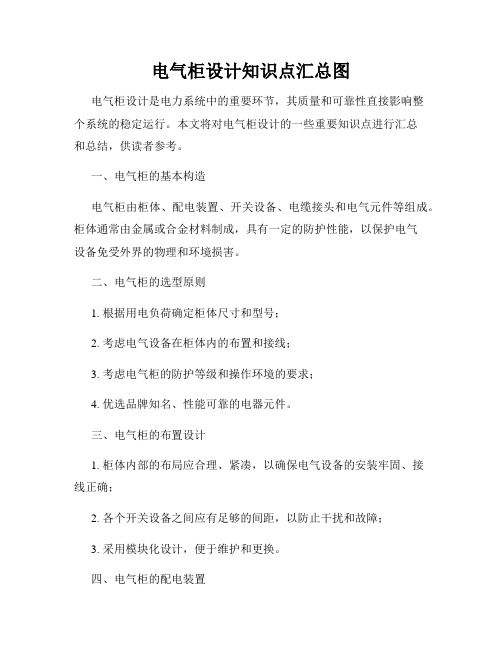 电气柜设计知识点汇总图

电气柜设计是电力系统中的重要环节，其质量和可靠性直接影响整个系统的稳定运行。本文将对电气柜设计的一些重要知识点进行汇总和总结，供读者参考。

一、电气柜的基本构造

电气柜由柜体、配电装置、开关设备、电缆接头和电气元件等组成。柜体通常由金属或合金材料制成，具有一定的防护性能，以保护电气设备免受外界的物理和环境损害。

二、电气柜的选型原则

1. 根据用电负荷确定柜体尺寸和型号；

2. 考虑电气设备在柜体内的布置和接线；

3. 考虑电气柜的防护等级和操作环境的要求；

4. 优选品牌知名、性能可靠的电器元件。

三、电气柜的布置设计

1. 柜体内部的布局应合理、紧凑，以确保电气设备的安装牢固、接线正确；

2. 各个开关设备之间应有足够的间距，以防止干扰和故障；

3. 采用模块化设计，便于维护和更换。

四、电气柜的配电装置